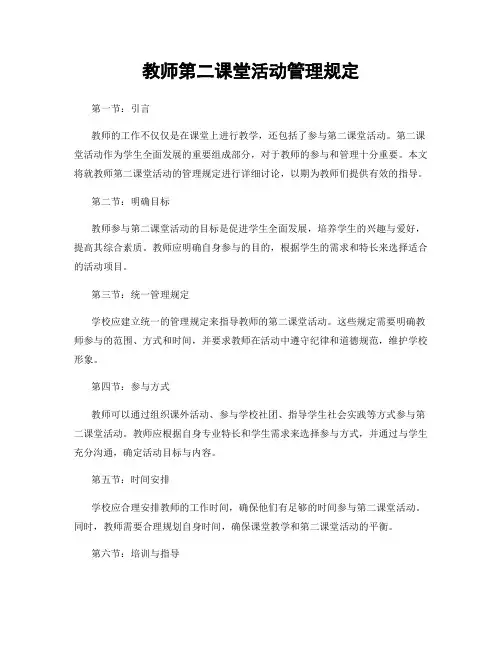 教师第二课堂活动管理规定

第一节：引言

教师的工作不仅仅是在课堂上进行教学，还包括了参与第二课堂活动。第二课堂活动作为学生全面发展的重要组成部分，对于教师的参与和管理十分重要。本文将就教师第二课堂活动的管理规定进行详细讨论，以期为教师们提供有效的指导。

第二节：明确目标

教师参与第二课堂活动的目标是促进学生全面发展，培养学生的兴趣与爱好，提高其综合素质。教师应明确自身参与的目的，根据学生的需求和特长来选择适合的活动项目。

第三节：统一管理规定

学校应建立统一的管理规定来指导教师的第二课堂活动。这些规定需要明确教师参与的范围、方式和时间，并要求教师在活动中遵守纪律和道德规范，维护学校形象。

第四节：参与方式

教师可以通过组织课外活动、参与学校社团、指导学生社会实践等方式参与第二课堂活动。教师应根据自身专业特长和学生需求来选择参与方式，并通过与学生充分沟通，确定活动目标与内容。

第五节：时间安排

学校应合理安排教师的工作时间，确保他们有足够的时间参与第二课堂活动。同时，教师需要合理规划自身时间，确保课堂教学和第二课堂活动的平衡。

第六节：培训与指导